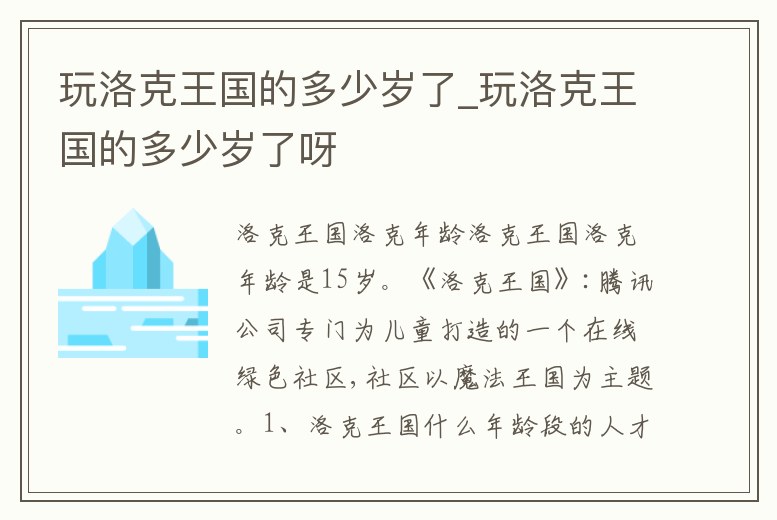 玩洛克王国的多少岁了_玩洛克王国的多少岁了呀

洛克王国洛克年龄洛克王国洛克年龄是15岁。《洛克王国》：腾讯公司专门为儿童打造的一个在线绿色社区，社区以魔法王国为主题。1、洛克王国什么年龄段的人才